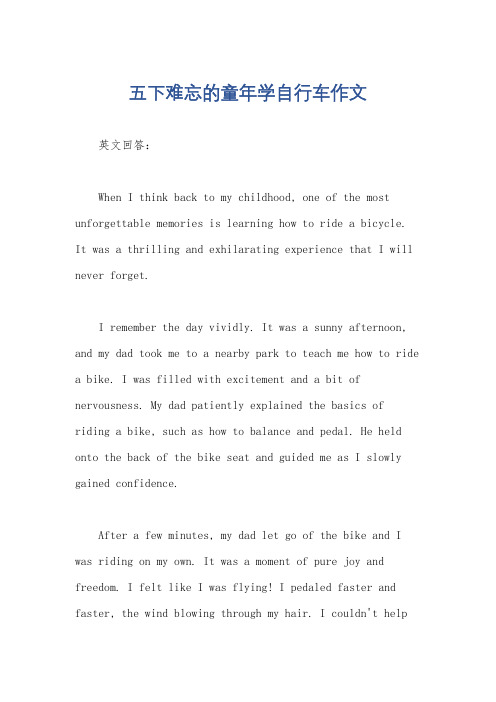 五下难忘的童年学自行车作文

英文回答：

When I think back to my childhood, one of the most unforgettable memories is learning how to ride a bicycle. It was a thrilling and exhilarating experience that I will never forget.

I remember the day vividly. It was a sunny afternoon, and my dad took me to a nearby park to teach me how to ride a bike. I was filled with excitement and a bit of nervousness. My dad patiently explained the basics of riding a bike, such as how to balance and pedal. He held onto the back of the bike seat and guided me as I slowly gained confidence.

After a few minutes, my dad let go of the bike and I was riding on my own. It was a moment of pure joy and freedom. I felt like I was flying! I pedaled faster and faster, the wind blowing through my hair. I couldn't help